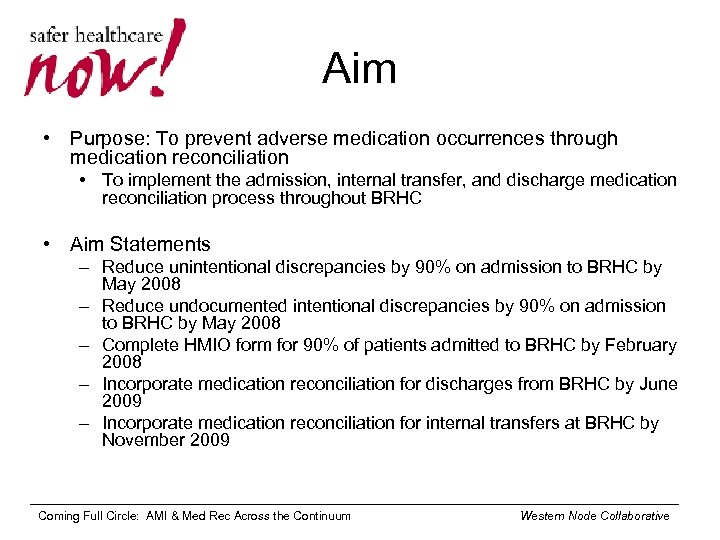 safer healthcare
now!

Aim

• Purpose: To prevent adverse medication occurrences through medication reconciliation
  • To implement the admission, internal transfer, and discharge medication reconciliation process throughout BRHC

• Aim Statements
  – Reduce unintentional discrepancies by 90% on admission to BRHC by May 2008
  – Reduce undocumented intentional discrepancies by 90% on admission to BRHC by May 2008
  – Complete HMIO form for 90% of patients admitted to BRHC by February 2008
  – Incorporate medication reconciliation for discharges from BRHC by June 2009
  – Incorporate medication reconciliation for internal transfers at BRHC by November 2009

Coming Full Circle: AMI & Med Rec Across the Continuum

Western Node Collaborative